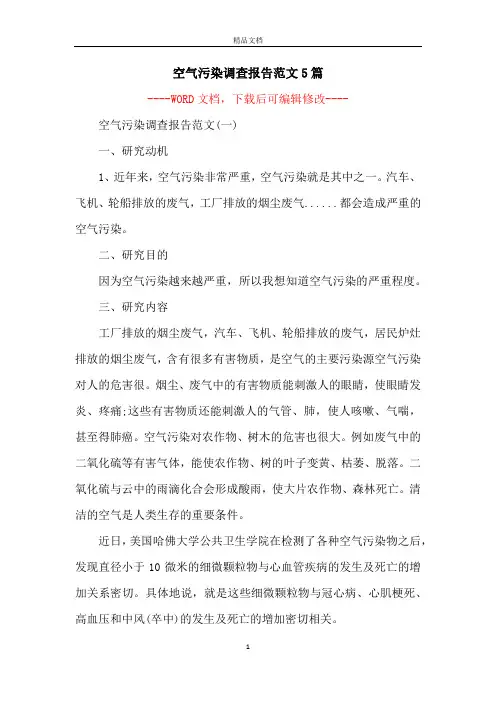 精品文档

空气污染调查报告范文5篇

----WORD文档，下载后可编辑修改----

空气污染调查报告范文(一)

一、研究动机

1、近年来，空气污染非常严重，空气污染就是其中之一。汽车、飞机、轮船排放的废气，工厂排放的烟尘废气......都会造成严重的空气污染。

二、研究目的

因为空气污染越来越严重，所以我想知道空气污染的严重程度。

三、研究内容

工厂排放的烟尘废气，汽车、飞机、轮船排放的废气，居民炉灶排放的烟尘废气，含有很多有害物质，是空气的主要污染源空气污染对人的危害很。烟尘、废气中的有害物质能刺激人的眼睛，使眼睛发炎、疼痛;这些有害物质还能刺激人的气管、肺，使人咳嗽、气喘，甚至得肺癌。空气污染对农作物、树木的危害也很大。例如废气中的二氧化硫等有害气体，能使农作物、树的叶子变黄、枯萎、脱落。二氧化硫与云中的雨滴化合会形成酸雨，使大片农作物、森林死亡。清洁的空气是人类生存的重要条件。

近日，美国哈佛大学公共卫生学院在检测了各种空气污染物之后，发现直径小于10微米的细微颗粒物与心血管疾病的发生及死亡的增加关系密切。具体地说，就是这些细微颗粒物与冠心病、心肌梗死、高血压和中风(卒中)的发生及死亡的增加密切相关。

1